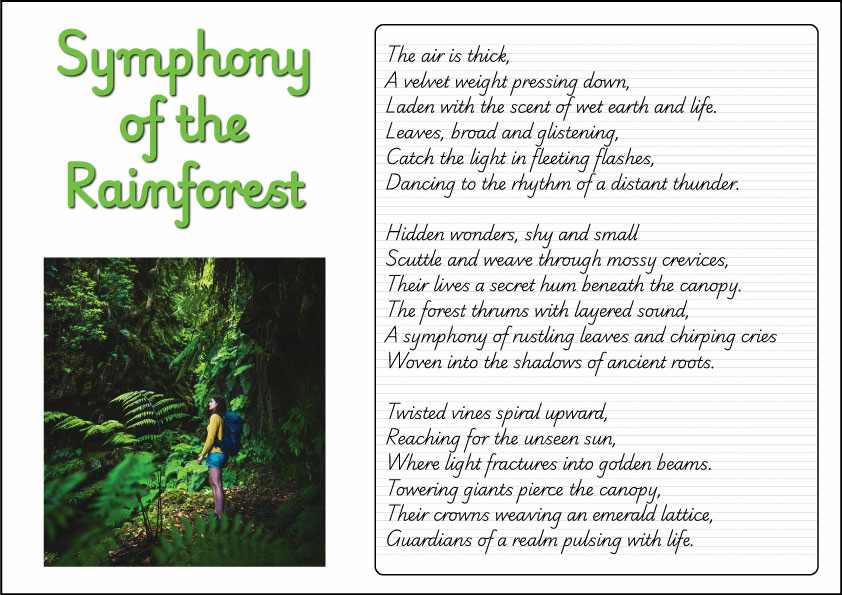 Symphony of the Rainforest

The air is thick,
A velvet weight pressing down,
Laden with the scent of wet earth and life.
Leaves, broad and glistening,
Catch the light in fleeting flashes,
Dancing to the rhythm of a distant thunder.

Hidden wonders, shy and small
Scuttle and weave through mossy crevices,
Their lives a secret hum beneath the canopy.
The forest thrums with layered sound,
A symphony of rustling leaves and chirping cries
Woven into the shadows of ancient roots.

Twisted vines spiral upward,
Reaching for the unseen sun,
Where light fractures into golden beams.
Towering giants pierce the canopy,
Their crowns weaving an emerald lattice,
Guardians of a realm pulsing with life.